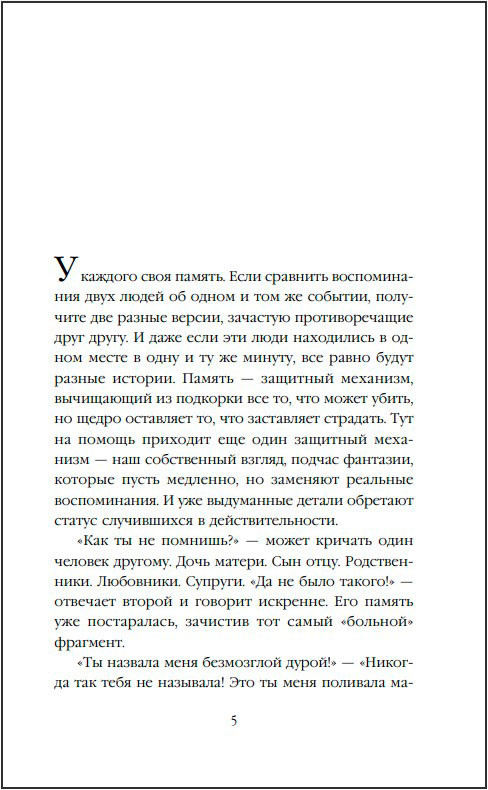 У каждого своя память. Если сравнить воспоминания двух людей об одном и том же событии, получите две разные версии, зачастую противоречащие друг другу. И даже если эти люди находились в одном месте в одну и ту же минуту, все равно будут разные истории. Память — защитный механизм, вычищающий из подкорки все то, что может убить, но щедро оставляет то, что заставляет страдать. Тут на помощь приходит еще один защитный механизм — наш собственный взгляд, подчас фантазии, которые пусть медленно, но заменяют реальные воспоминания. И уже выдуманные детали обретают статус случившихся в действительности.

«Как ты не помнишь?» — может кричать один человек другому. Дочь матери. Сын отцу. Родственники. Любовники. Супруги. «Да не было такого!» — отвечает второй и говорит искренне. Его память уже постаралась, зачистив тот самый «больной» фрагмент.

«Ты назвала меня безмозглой дурой!» — «Никогда так тебя не называла! Это ты меня поливала ма-

5